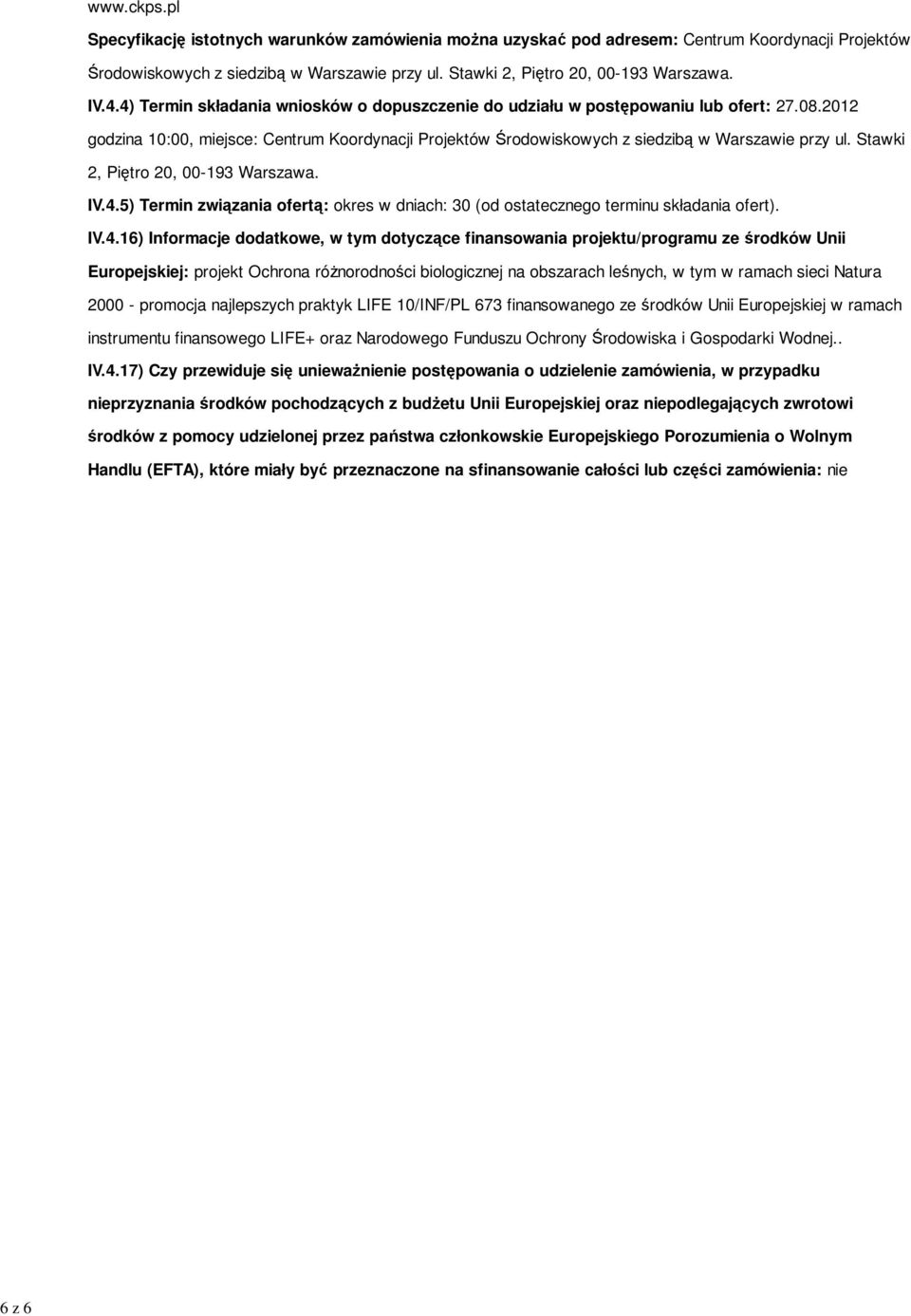 www.ckps.pl

Specyfikację istotnych warunków zamówienia można uzyskać pod adresem: Centrum Koordynacji Projektów Środowiskowych z siedzibą w Warszawie przy ul. Stawki 2, Piętro 20, 00-193 Warszawa.

IV.4.4) Termin składania wniosków o dopuszczenie do udziału w postępowaniu lub ofert: 27.08.2012 godzina 10:00, miejsce: Centrum Koordynacji Projektów Środowiskowych z siedzibą w Warszawie przy ul. Stawki 2, Piętro 20, 00-193 Warszawa.

IV.4.5) Termin związania ofertą: okres w dniach: 30 (od ostatecznego terminu składania ofert).

IV.4.16) Informacje dodatkowe, w tym dotyczące finansowania projektu/programu ze środków Unii Europejskiej: projekt Ochrona różnorodności biologicznej na obszarach leśnych, w tym w ramach sieci Natura 2000 - promocja najlepszych praktyk LIFE 10/INF/PL 673 finansowanego ze środków Unii Europejskiej w ramach instrumentu finansowego LIFE+ oraz Narodowego Funduszu Ochrony Środowiska i Gospodarki Wodnej..

IV.4.17) Czy przewiduje się unieważnienie postępowania o udzielenie zamówienia, w przypadku nieprzyznania środków pochodzących z budżetu Unii Europejskiej oraz niepodlegających zwrotowi środków z pomocy udzielonej przez państwa członkowskie Europejskiego Porozumienia o Wolnym Handlu (EFTA), które miały być przeznaczone na sfinansowanie całości lub części zamówienia: nie

6 z 6